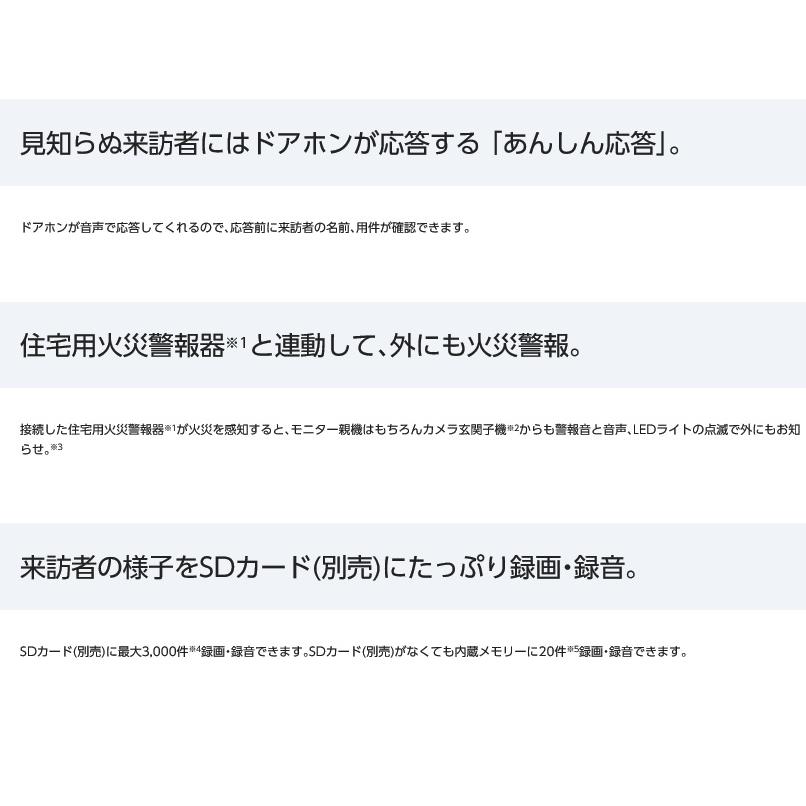 見知らぬ来訪者にはドアホンが応答する「あんしん応答」。

ドアホンが音声で応答してくれるので、応答前に来訪者の名前、用件が確認できます。

住宅用火災警報器※1と連動して、外にも火災警報。

接続した住宅用火災警報器※1が火災を感知すると、モニター親機はもちろんカメラ玄関子機※2からも警報音と音声、LEDライトの点滅で外にもお知らせ。※3

来訪者の様子をSDカード(別売)にたっぷり録画・録音。

SDカード(別売)に最大3,000件※4録画・録音できます。SDカード(別売)がなくても内蔵メモリーに20件※5録画・録音できます。